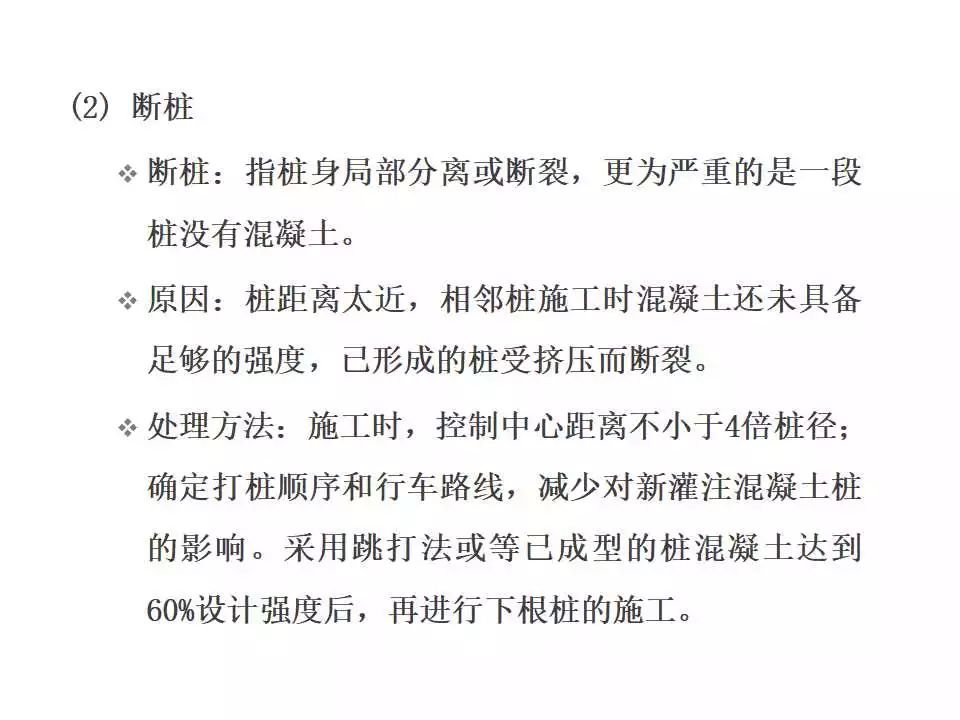 (2) 断桩

❖ 断桩：指桩身局部分离或断裂，更为严重的是一段桩没有混凝土。

❖ 原因：桩距离太近，相邻桩施工时混凝土还未具备足够的强度，已形成的桩受挤压而断裂。

❖ 处理方法：施工时，控制中心距离不小于4倍桩径；确定打桩顺序和行车路线，减少对新灌注混凝土桩的影响。采用跳打法或等已成型的桩混凝土达到60%设计强度后，再进行下根桩的施工。